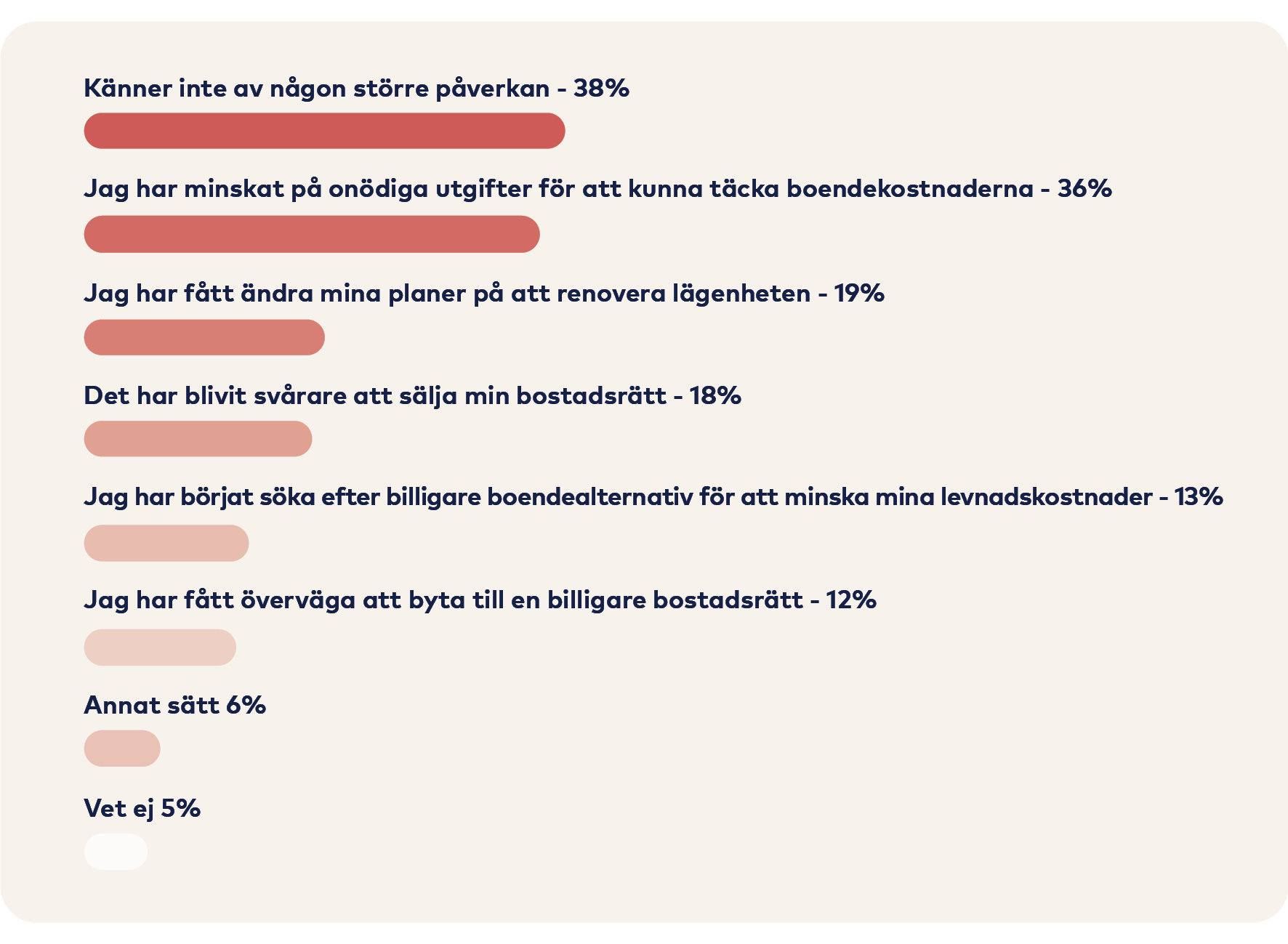 Känner inte av någon större påverkan - 38%

Jag har minskat på onödiga utgifter för att kunna täcka boendekostnaderna - 36%

Jag har fått ändra mina planer på att renovera lägenheten - 19%

Det har blivit svårare att sälja min bostadsrätt - 18%

Jag har börjat söka efter billigare boendealternativ för att minska mina levnadskostnader - 13%

Jag har fått överväga att byta till en billigare bostadsrätt - 12%

Annat sätt 6%

Vet ej 5%